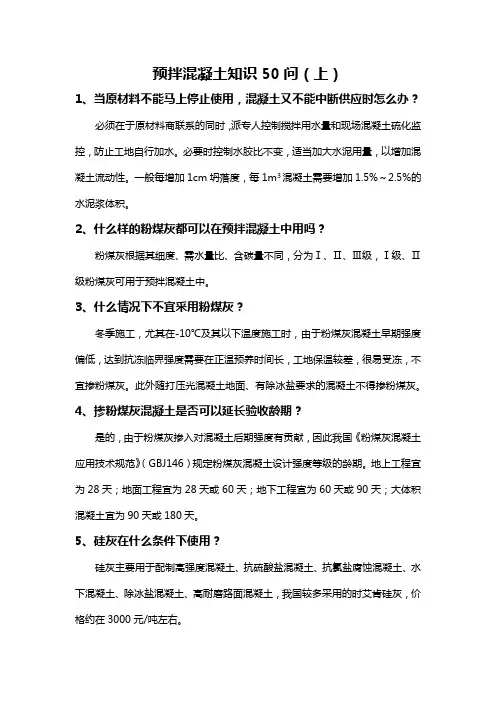 预拌混凝土知识 50 问（上）

1、当原材料不能马上停止使用，混凝土又不能中断供应时怎么办？

必须在于原材料商联系的同时，派专人控制搅拌用水量和现场混凝土硫化监控，防止工地自行加水。必要时控制水胶比不变，适当加大水泥用量，以增加混凝土流动性。一般每增加 1cm 坍落度，每 $1m^3$ 混凝土需要增加 1.5%～2.5%的水泥浆体积。

2、什么样的粉煤灰都可以在预拌混凝土中用吗？

粉煤灰根据其细度、需水量比、含碳量不同，分为Ⅰ、Ⅱ、Ⅲ级，Ⅰ级、Ⅱ级粉煤灰可用于预拌混凝土中。

3、什么情况下不宜采用粉煤灰？

冬季施工，尤其在-10℃及其以下温度施工时，由于粉煤灰混凝土早期强度偏低，达到抗冻临界强度需要在正温预养时间长，工地保温较差，很易受冻，不宜掺粉煤灰。此外随打压光混凝土地面、有除冰盐要求的混凝土不得掺粉煤灰。

4、掺粉煤灰混凝土是否可以延长验收龄期？

是的，由于粉煤灰掺入对混凝土后期强度有贡献，因此我国《粉煤灰混凝土应用技术规范》（GBJ146）规定粉煤灰混凝土设计强度等级的龄期。地上工程宜为 28 天；地面工程宜为 28 天或 60 天；地下工程宜为 60 天或 90 天；大体积混凝土宜为 90 天或 180 天。

5、硅灰在什么条件下使用？

硅灰主要用于配制高强度混凝土、抗硫酸盐混凝土、抗氯盐腐蚀混凝土、水下混凝土、除冰盐混凝土、高耐磨路面混凝土，我国较多采用的时艾肯硅灰，价格约在 3000 元/吨左右。